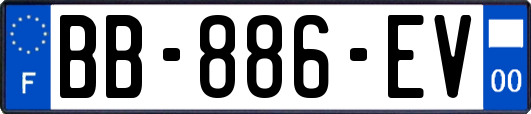 F

BB-886-EV

00